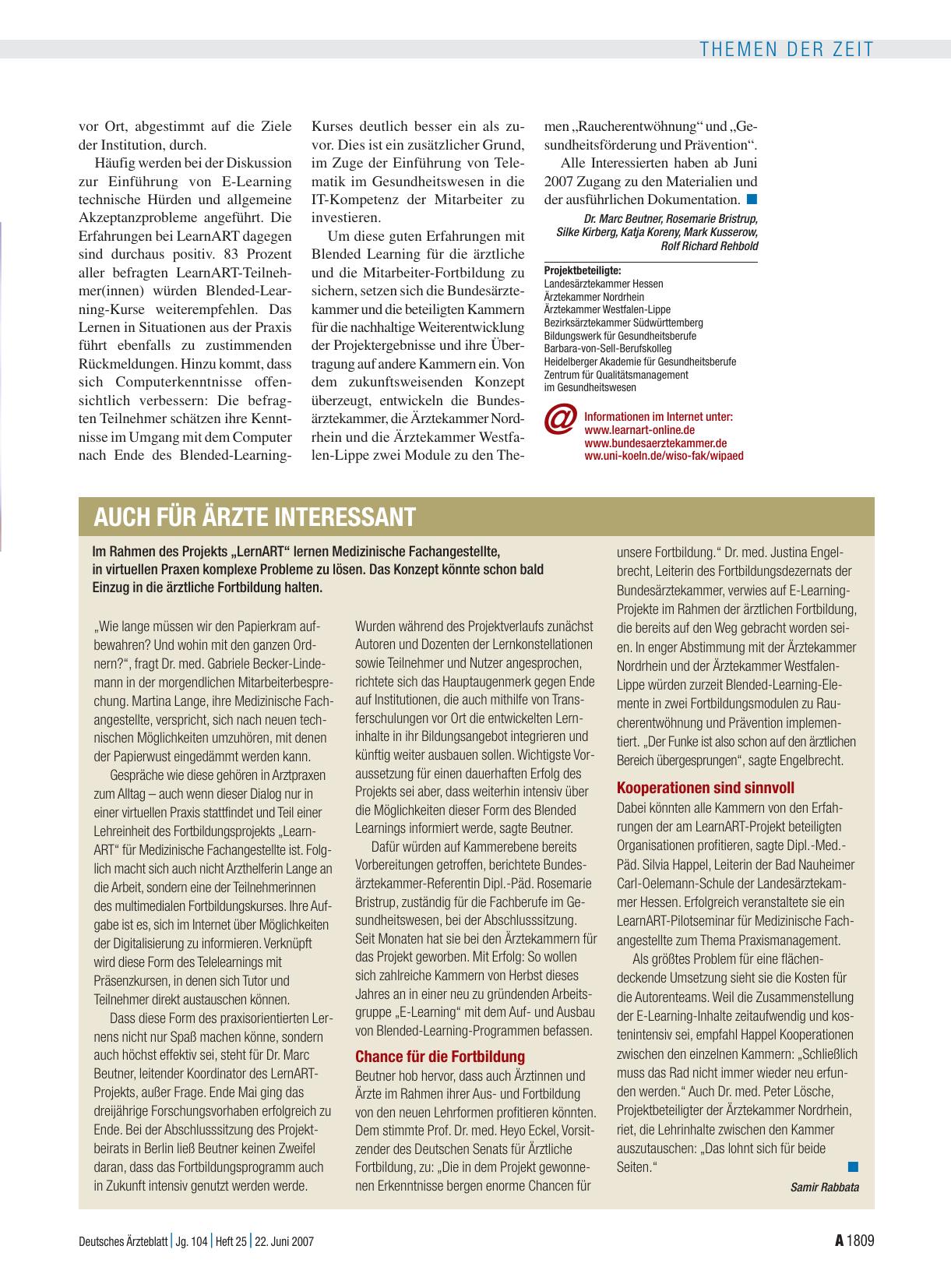 THEMEN DER ZEIT

vor Ort, abgestimmt auf die Ziele der Institution, durch.

Häufig werden bei der Diskussion zur Einführung von E-Learning technische Hürden und allgemeine Akzeptanzprobleme angeführt. Die Erfahrungen bei LearnART dagegen sind durchaus positiv. 83 Prozent aller befragten LearnART-Teilnehmer(innen) würden Blended-Learning-Kurse weiterempfehlen. Das Lernen in Situationen aus der Praxis führt ebenfalls zu zustimmenden Rückmeldungen. Hinzu kommt, dass sich Computerkenntnisse offensichtlich verbessern: Die befragten Teilnehmer schätzen ihre Kenntnisse im Umgang mit dem Computer nach Ende des Blended-Learning-Kurses deutlich besser ein als zuvor. Dies ist ein zusätzlicher Grund, im Zuge der Einführung von Telematik im Gesundheitswesen in die IT-Kompetenz der Mitarbeiter zu investieren.

Um diese guten Erfahrungen mit Blended Learning für die ärztliche und die Mitarbeiter-Fortbildung zu sichern, setzen sich die Bundesärztekammer und die beteiligten Kammern für die nachhaltige Weiterentwicklung der Projektergebnisse und ihre Übertragung auf andere Kammern ein. Von dem zukunftsweisenden Konzept überzeugt, entwickeln die Bundesärztekammer, die Ärztekammer Nordrhein und die Ärztekammer Westfalen-Lippe zwei Module zu den Themen „Raucherentwöhnung“ und „Gesundheitsförderung und Prävention“.

Alle Interessierten haben ab Juni 2007 Zugang zu den Materialien und der ausführlichen Dokumentation.

Dr. Marc Beutner, Rosemarie Bristrup, Silke Kirberg, Katja Koreny, Mark Kusserow, Rolf Richard Rehbold

Projektbeteiligte:
Landesärztekammer Hessen
Ärztekammer Nordrhein
Ärztekammer Westfalen-Lippe
Bezirksärztekammer Südwürttemberg
Bildungswerk für Gesundheitsberufe
Barbara-von-Sell-Berufskolleg
Heidelberger Akademie für Gesundheitsberufe
Zentrum für Qualitätsmanagement im Gesundheitswesen

@ Informationen im Internet unter:
www.learnart-online.de
www.bundesaerztekammer.de
ww.uni-koeln.de/wiso-fak/wipaed

AUCH FÜR ÄRZTE INTERESSANT

Im Rahmen des Projekts „LernART“ lernen Medizinische Fachangestellte, in virtuellen Praxen komplexe Probleme zu lösen. Das Konzept könnte schon bald Einzug in die ärztliche Fortbildung halten.

„Wie lange müssen wir den Papierkram aufbewahren? Und wohin mit den ganzen Ordnern?“, fragt Dr. med. Gabriele Becker-Lindemann in der morgendlichen Mitarbeiterbesprechung. Martina Lange, ihre Medizinische Fachangestellte, verspricht, sich nach neuen technischen Möglichkeiten umzuhören, mit denen der Papierwust eingedämmt werden kann.

Gespräche wie diese gehören in Arztpraxen zum Alltag – auch wenn dieser Dialog nur in einer virtuellen Praxis stattfindet und Teil einer Lehreinheit des Fortbildungsprojekts „LearnART“ für Medizinische Fachangestellte ist. Folglich macht sich auch nicht Arzthelferin Lange an die Arbeit, sondern eine der Teilnehmerinnen des multimedialen Fortbildungskurses. Ihre Aufgabe ist es, sich im Internet über Möglichkeiten der Digitalisierung zu informieren. Verknüpft wird diese Form des Telelearnings mit Präsenzkursen, in denen sich Tutor und Teilnehmer direkt austauschen können.

Dass diese Form des praxisorientierten Lernens nicht nur Spaß machen könne, sondern auch höchst effektiv sei, steht für Dr. Marc Beutner, leitender Koordinator des LernART-Projekts, außer Frage. Ende Mai ging das dreijährige Forschungsvorhaben erfolgreich zu Ende. Bei der Abschlusssitzung des Projektbeirats in Berlin ließ Beutner keinen Zweifel daran, dass das Fortbildungsprogramm auch in Zukunft intensiv genutzt werden werde.

Wurden während des Projektverlaufs zunächst Autoren und Dozenten der Lernkonstellationen sowie Teilnehmer und Nutzer angesprochen, richtete sich das Hauptaugenmerk gegen Ende auf Institutionen, die auch mithilfe von Transferschulungen vor Ort die entwickelten Lerninhalte in ihr Bildungsangebot integrieren und künftig weiter ausbauen sollen. Wichtigste Voraussetzung für einen dauerhaften Erfolg des Projekts sei aber, dass weiterhin intensiv über die Möglichkeiten dieser Form des Blended Learnings informiert werde, sagte Beutner.

Dafür würden auf Kammerebene bereits Vorbereitungen getroffen, berichtete Bundesärztekammer-Referentin Dipl.-Päd. Rosemarie Bristrup, zuständig für die Fachberufe im Gesundheitswesen, bei der Abschlusssitzung. Seit Monaten hat sie bei den Ärztekammern für das Projekt geworben. Mit Erfolg: So wollen sich zahlreiche Kammern von Herbst dieses Jahres an in einer neu zu gründenden Arbeitsgruppe „E-Learning“ mit dem Auf- und Ausbau von Blended-Learning-Programmen befassen.

Chance für die Fortbildung
Beutner hob hervor, dass auch Ärztinnen und Ärzte im Rahmen ihrer Aus- und Fortbildung von den neuen Lehrformen profitieren könnten. Dem stimmte Prof. Dr. med. Heyo Eckel, Vorsitzender des Deutschen Senats für Ärztliche Fortbildung, zu: „Die in dem Projekt gewonnenen Erkenntnisse bergen enorme Chancen für unsere Fortbildung.“ Dr. med. Justina Engelbrecht, Leiterin des Fortbildungsdezernats der Bundesärztekammer, verwies auf E-Learning-Projekte im Rahmen der ärztlichen Fortbildung, die bereits auf den Weg gebracht worden seien. In enger Abstimmung mit der Ärztekammer Nordrhein und der Ärztekammer Westfalen-Lippe würden zurzeit Blended-Learning-Elemente in zwei Fortbildungsmodulen zu Raucherentwöhnung und Prävention implementiert. „Der Funke ist also schon auf den ärztlichen Bereich übergesprungen“, sagte Engelbrecht.

Kooperationen sind sinnvoll
Dabei könnten alle Kammern von den Erfahrungen der am LearnART-Projekt beteiligten Organisationen profitieren, sagte Dipl.-Med.-Päd. Silvia Happel, Leiterin der Bad Nauheimer Carl-Oelemann-Schule der Landesärztekammer Hessen. Erfolgreich veranstaltete sie ein LearnART-Pilotseminar für Medizinische Fachangestellte zum Thema Praxismanagement.

Als größtes Problem für eine flächendeckende Umsetzung sieht sie die Kosten für die Autorenteams. Weil die Zusammenstellung der E-Learning-Inhalte zeitaufwendig und kostenintensiv sei, empfahl Happel Kooperationen zwischen den einzelnen Kammern: „Schließlich muss das Rad nicht immer wieder neu erfunden werden.“ Auch Dr. med. Peter Lösche, Projektbeteiligter der Ärztekammer Nordrhein, riet, die Lehrinhalte zwischen den Kammer auszutauschen: „Das lohnt sich für beide Seiten.“

Samir Rabbata

Deutsches Ärzteblatt | Jg. 104 | Heft 25 | 22. Juni 2007

A 1809